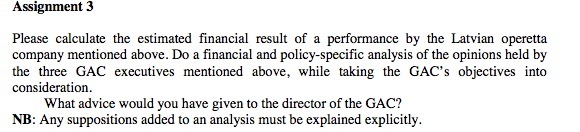 Assignment 3

Please calculate the estimated financial result of a performance by the Latvian operetta company mentioned above. Do a financial and policy-specific analysis of the opinions held by the three GAC executives mentioned above, while taking the GAC's objectives into consideration.

What advice would you have given to the director of the GAC?

NB: Any suppositions added to an analysis must be explained explicitly.